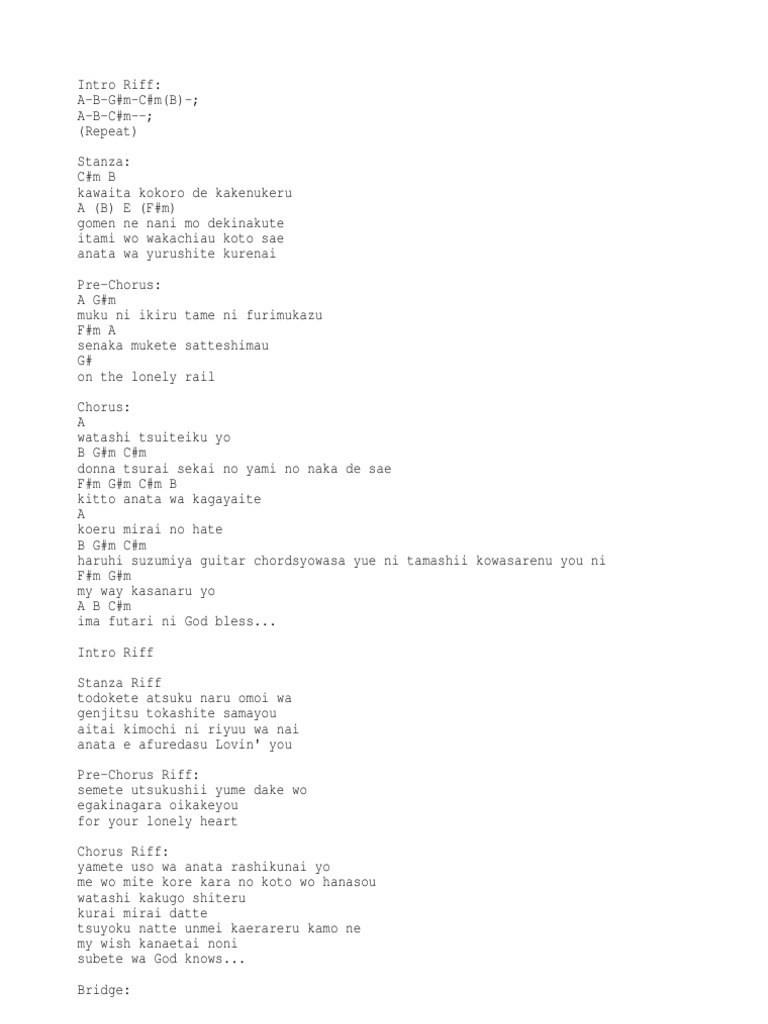 Intro Riff:
A-B-G#m-C#m(B)-;
A-B-C#m--;
(Repeat)

Stanza:
C#m B
kawaita kokoro de kakenukeru
A (B) E (F#m)
gomen ne nani mo dekinakute
itami wo wakachiau koto sae
anata wa yurushite kurenai

Pre-Chorus:
A G#m
muku ni ikiru tame ni furimukazu
F#m A
senaka mukete satteshimau
G#
on the lonely rail

Chorus:
A
watashi tsuiteiku yo
B G#m C#m
donna tsurai sekai no yami no naka de sae
F#m G#m C#m B
kitto anata wa kagayaite
A
koeru mirai no hate
B G#m C#m
haruhi suzumiya guitar chordsyowasa yue ni tamashii kowasarenu you ni
F#m G#m
my way kasanaru yo
A B C#m
ima futari ni God bless...

Intro Riff

Stanza Riff
todokete atsuku naru omoi wa
genjitsu tokashite samayou
aitai kimochi ni riyuu wa nai
anata e afuredasu Lovin' you

Pre-Chorus Riff:
semete utsukushii yume dake wo
egakinagara oikakeyou
for your lonely heart

Chorus Riff:
yamete uso wa anata rashikunai yo
me wo mite kore kara no koto wo hanasou
watashi kakugo shiteru
kurai mirai datte
tsuyoku natte unmei kaerareru kamo ne
my wish kanaetai noni
subete wa God knows...

Bridge: